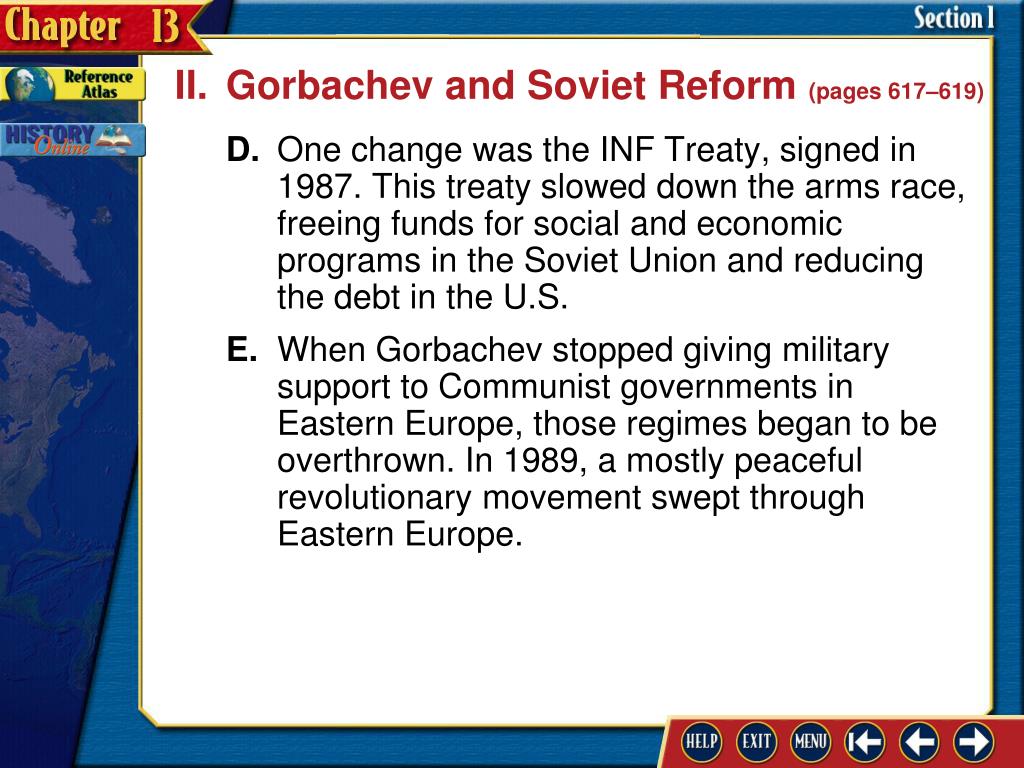 Chapter 13

Section 1

Reference Atlas

HISTORY Online

II. Gorbachev and Soviet Reform (pages 617–619)

D. One change was the INF Treaty, signed in 1987. This treaty slowed down the arms race, freeing funds for social and economic programs in the Soviet Union and reducing the debt in the U.S.

E. When Gorbachev stopped giving military support to Communist governments in Eastern Europe, those regimes began to be overthrown. In 1989, a mostly peaceful revolutionary movement swept through Eastern Europe.

HELP EXIT MENU